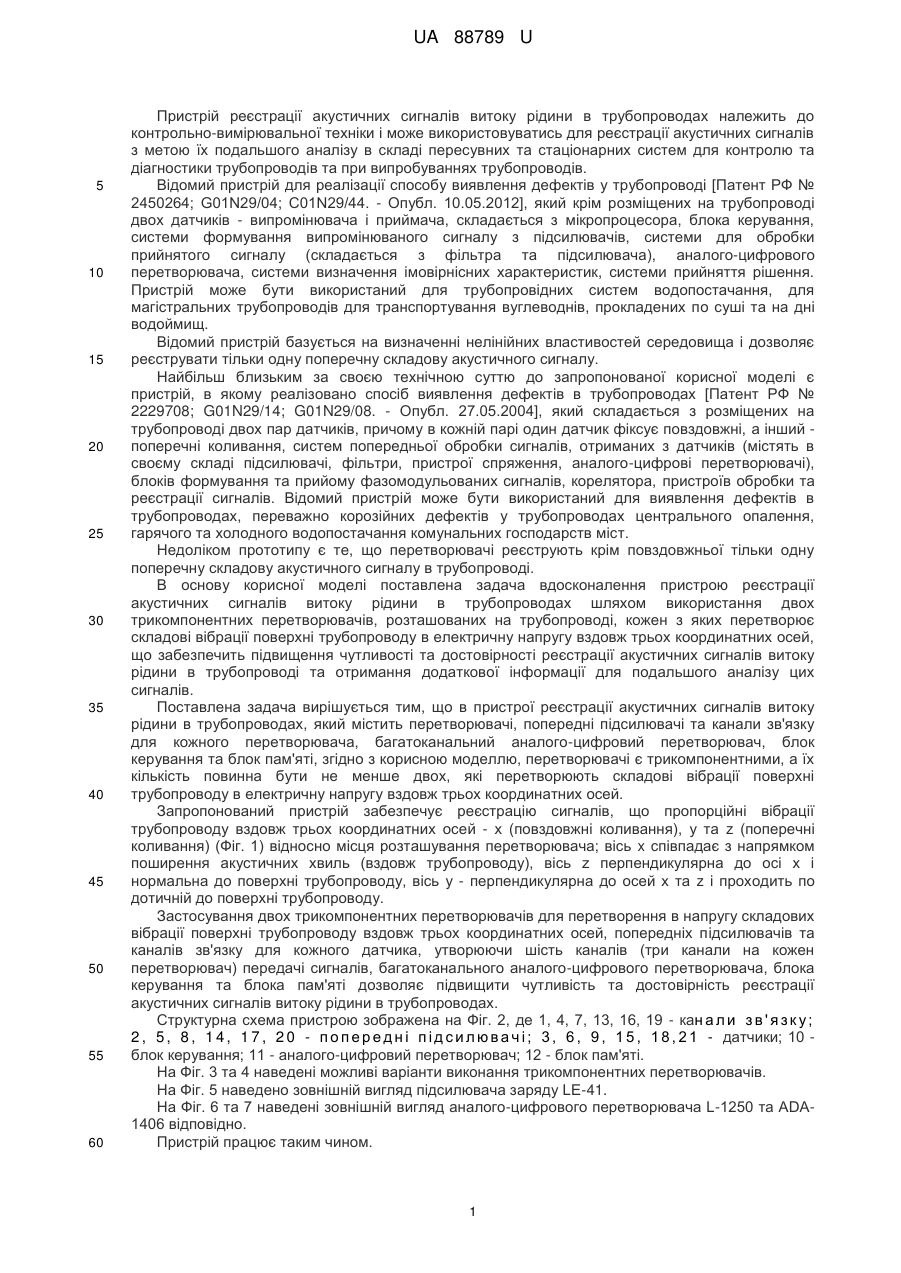 UA 88789 U

Пристрій реєстрації акустичних сигналів витоку рідини в трубопроводах належить до контрольно-вимірювальної техніки і може використовуватись для реєстрації акустичних сигналів з метою їх подальшого аналізу в складі пересувних та стаціонарних систем для контролю та діагностики трубопроводів та при випробуваннях трубопроводів.

5 Відомий пристрій для реалізації способу виявлення дефектів у трубопроводі [Патент РФ № 2450264; G01N29/04; C01N29/44. - Опубл. 10.05.2012], який крім розміщених на трубопроводі двох датчиків - випромінювача і приймача, складається з мікропроцесора, блока керування, системи формування випромінюваного сигналу з підсилювачів, системи для обробки прийнятого сигналу (складається з фільтра та підсилювача), аналого-цифрового 10 перетворювача, системи визначення імовірнісних характеристик, системи прийняття рішення. Пристрій може бути використаний для трубопровідних систем водопостачання, для магістральних трубопроводів для транспортування вуглеводнів, прокладених по суші та на дні водоймищ.

Відомий пристрій базується на визначенні нелінійних властивостей середовища і дозволяє 15 реєструвати тільки одну поперечну складову акустичного сигналу.

Найбільш близьким за своєю технічною суттю до запропонованої корисної моделі є пристрій, в якому реалізовано спосіб виявлення дефектів в трубопроводах [Патент РФ № 2229708; G01N29/14; G01N29/08. - Опубл. 27.05.2004], який складається з розміщених на трубопроводі двох пар датчиків, причому в кожній парі один датчик фіксує повздовжні, а інший - 20 поперечні коливання, систем попередньої обробки сигналів, отриманих з датчиків (містять в своєму складі підсилювачі, фільтри, пристрої спряження, аналого-цифрові перетворювачі), блоків формування та прийому фазомодульованих сигналів, корелятора, пристроїв обробки та реєстрації сигналів. Відомий пристрій може бути використаний для виявлення дефектів в трубопроводах, переважно корозійних дефектів у трубопроводах центрального опалення, 25 гарячого та холодного водопостачання комунальних господарств міст.

Недоліком прототипу є те, що перетворювачі реєструють крім повздовжньої тільки одну поперечну складову акустичного сигналу в трубопроводі.

В основу корисної моделі поставлена задача вдосконалення пристрою реєстрації акустичних сигналів витоку рідини в трубопроводах шляхом використання двох 30 трикомпонентних перетворювачів, розташованих на трубопроводі, кожен з яких перетворює складові вібрації поверхні трубопроводу в електричну напругу вздовж трьох координатних осей, що забезпечить підвищення чутливості та достовірності реєстрації акустичних сигналів витоку рідини в трубопроводі та отримання додаткової інформації для подальшого аналізу цих сигналів.

35 Поставлена задача вирішується тим, що в пристрої реєстрації акустичних сигналів витоку рідини в трубопроводах, який містить перетворювачі, попередні підсилювачі та канали зв'язку для кожного перетворювача, багатоканальний аналого-цифровий перетворювач, блок керування та блок пам'яті, згідно з корисною моделлю, перетворювачі є трикомпонентними, а їх кількість повинна бути не менше двох, які перетворюють складові вібрації поверхні 40 трубопроводу в електричну напругу вздовж трьох координатних осей.

Запропонований пристрій забезпечує реєстрацію сигналів, що пропорційні вібрації трубопроводу вздовж трьох координатних осей - x (повздовжні коливання), y та z (поперечні коливання) (Фіг. 1) відносно місця розташування перетворювача; вісь x співпадає з напрямком поширення акустичних хвиль (вздовж трубопроводу), вісь z перпендикулярна до осі x і 45 нормальна до поверхні трубопроводу, вісь y - перпендикулярна до осей x та z і проходить по дотичній до поверхні трубопроводу.

Застосування двох трикомпонентних перетворювачів для перетворення в напругу складових вібрації поверхні трубопроводу вздовж трьох координатних осей, попередніх підсилювачів та каналів зв'язку для кожного датчика, утворюючи шість каналів (три канали на кожен 50 перетворювач) передачі сигналів, багатоканального аналого-цифрового перетворювача, блока керування та блока пам'яті дозволяє підвищити чутливість та достовірність реєстрації акустичних сигналів витоку рідини в трубопроводах.

Структурна схема пристрою зображена на Фіг. 2, де 1, 4, 7, 13, 16, 19 - канали зв'язку; 2, 5, 8, 14, 17, 20 - попередні підсилювачі; 3, 6, 9, 15, 18,21 - датчики; 10 - 55 блок керування; 11 - аналого-цифровий перетворювач; 12 - блок пам'яті.

На Фіг. 3 та 4 наведені можливі варіанти виконання трикомпонентних перетворювачів.

На Фіг. 5 наведено зовнішній вигляд підсилювача заряду LE-41.

На Фіг. 6 та 7 наведені зовнішній вигляд аналого-цифрового перетворювача L-1250 та ADA-1406 відповідно.

60 Пристрій працює таким чином.

1